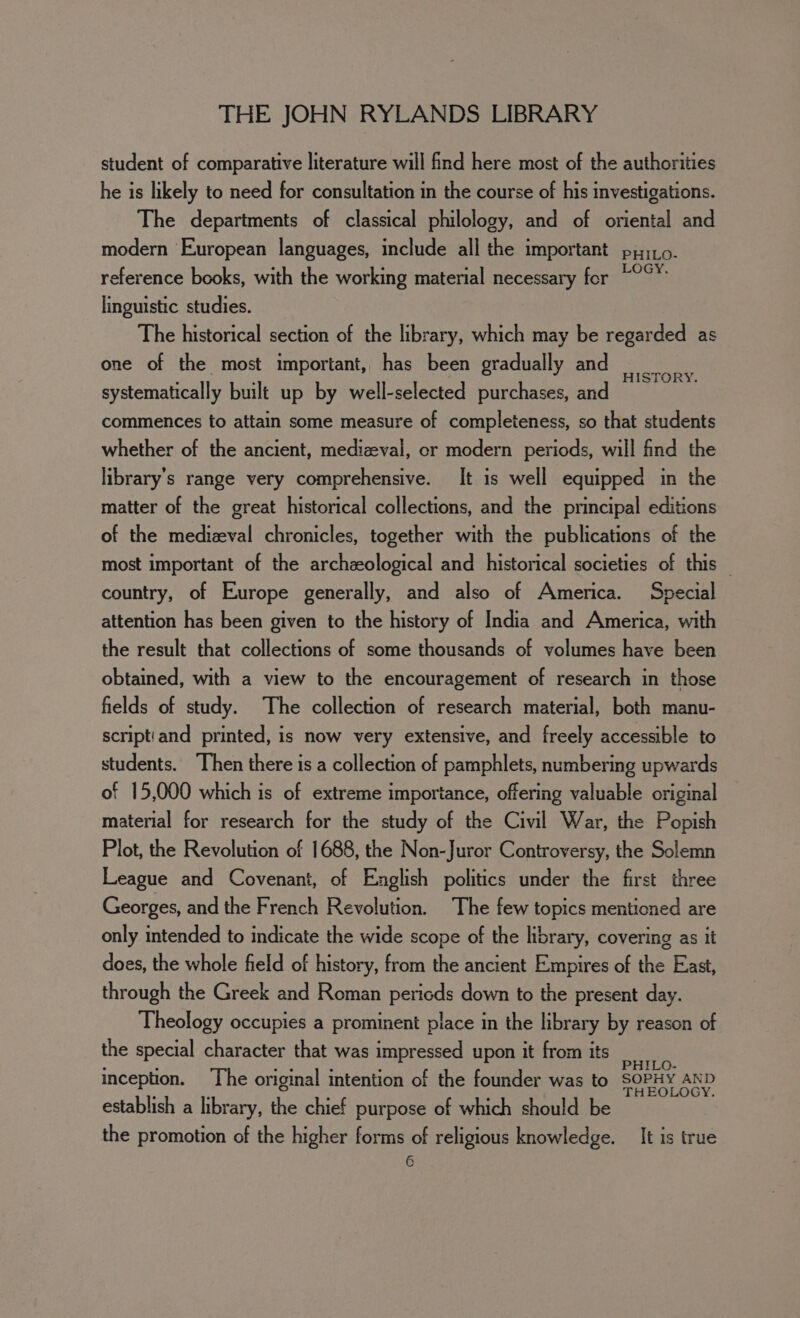 THE JOHN RYLANDS LIBRARY

student of comparative literature will find here most of the authorities he is likely to need for consultation in the course of his investigations.

The departments of classical philology, and of oriental and modern European languages, include all the important reference books, with the working material necessary for linguistic studies.

PHILOLOGY.

The historical section of the library, which may be regarded as one of the most important, has been gradually and systematically built up by well-selected purchases, and commences to attain some measure of completeness, so that students whether of the ancient, mediæval, or modern periods, will find the library's range very comprehensive. It is well equipped in the matter of the great historical collections, and the principal editions of the mediæval chronicles, together with the publications of the most important of the archæological and historical societies of this country, of Europe generally, and also of America. Special attention has been given to the history of India and America, with the result that collections of some thousands of volumes have been obtained, with a view to the encouragement of research in those fields of study. The collection of research material, both manuscript and printed, is now very extensive, and freely accessible to students. Then there is a collection of pamphlets, numbering upwards of 15,000 which is of extreme importance, offering valuable original material for research for the study of the Civil War, the Popish Plot, the Revolution of 1688, the Non-Juror Controversy, the Solemn League and Covenant, of English politics under the first three Georges, and the French Revolution. The few topics mentioned are only intended to indicate the wide scope of the library, covering as it does, the whole field of history, from the ancient Empires of the East, through the Greek and Roman periods down to the present day.

HISTORY.

Theology occupies a prominent place in the library by reason of the special character that was impressed upon it from its inception. The original intention of the founder was to establish a library, the chief purpose of which should be the promotion of the higher forms of religious knowledge. It is true

PHILOSOPHY AND THEOLOGY.

6